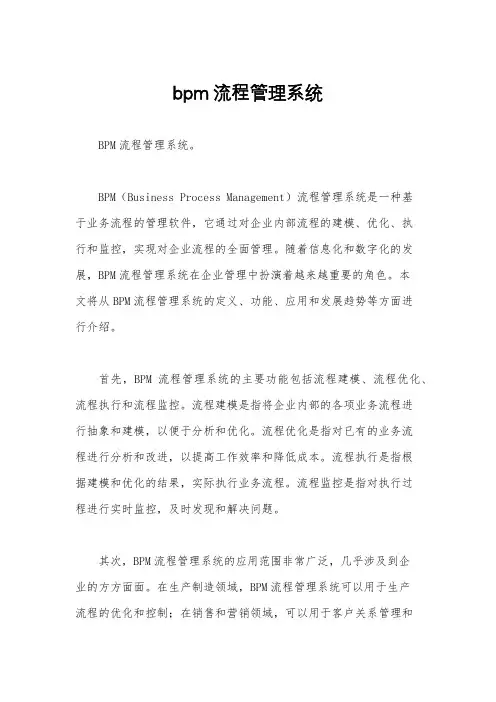 bpm 流程管理系统

BPM 流程管理系统。

BPM（Business Process Management）流程管理系统是一种基于业务流程的管理软件，它通过对企业内部流程的建模、优化、执行和监控，实现对企业流程的全面管理。随着信息化和数字化的发展，BPM 流程管理系统在企业管理中扮演着越来越重要的角色。本文将从 BPM 流程管理系统的定义、功能、应用和发展趋势等方面进行介绍。

首先，BPM 流程管理系统的主要功能包括流程建模、流程优化、流程执行和流程监控。流程建模是指将企业内部的各项业务流程进行抽象和建模，以便于分析和优化。流程优化是指对已有的业务流程进行分析和改进，以提高工作效率和降低成本。流程执行是指根据建模和优化的结果，实际执行业务流程。流程监控是指对执行过程进行实时监控，及时发现和解决问题。

其次，BPM 流程管理系统的应用范围非常广泛，几乎涉及到企业的方方面面。在生产制造领域，BPM 流程管理系统可以用于生产流程的优化和控制；在销售和营销领域，可以用于客户关系管理和